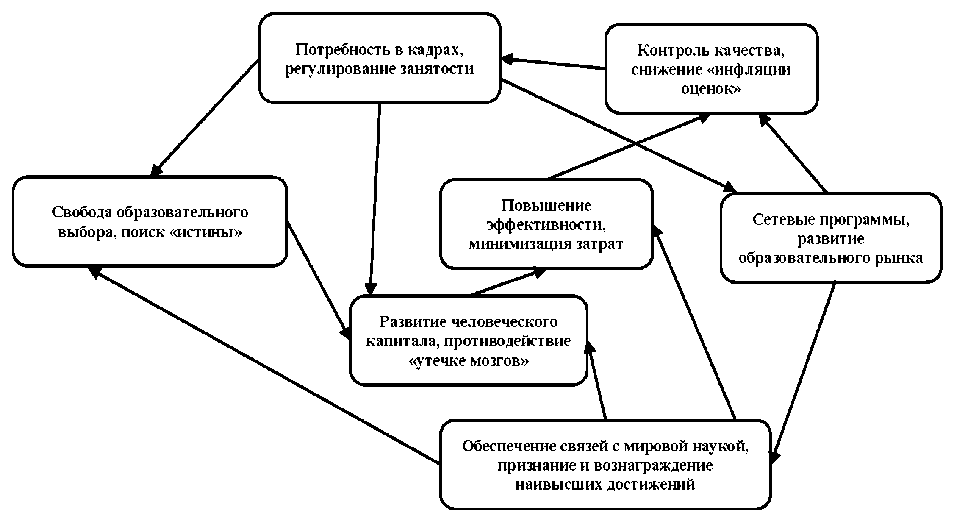 Потребность в кадрах, регулирование занятости

Контроль качества, снижение «инфляции оценок»

Свобода образовательного выбора, поиск «истины»

Повышение эффективности, минимизация затрат

Сетевые программы, развитие образовательного рынка

Развитие человеческого капитала, противодействие «утечке мозгов»

Обеспечение связей с мировой наукой, признание и вознаграждение наивысших достижений